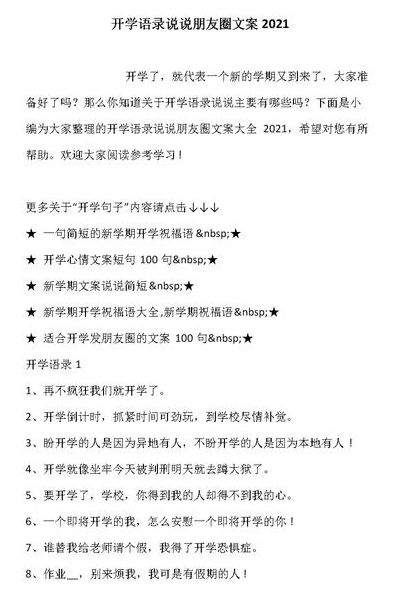 开学语录说说朋友圈文案 2021

开学了，就代表一个新的学期又到来了，大家准备好了吗？那么你知道关于开学语录说说主要有哪些吗？下面是小编为大家整理的开学语录说说朋友圈文案大全 2021，希望对您有所帮助。欢迎大家阅读参考学习！

更多关于“开学句子”内容请点击↓↓↓

★ 一句简短的新学期开学祝福语&nbsp;★

★ 开学心情文案短句 100 句&nbsp;★

★ 新学期文案说说简短&nbsp;★

★ 新学期开学祝福语大全,新学期祝福语&nbsp;★

★ 适合开学发朋友圈的文案 100 句&nbsp;★

开学语录 1

1、再不疯狂我们就开学了。

2、开学倒计时，抓紧时间可劲玩，到学校尽情补觉。

3、盼开学的人是因为异地有人，不盼开学的人是因为本地有人！

4、开学就像坐牢今天被判刑明天就去蹲大狱了。

5、要开学了，学校，你得到我的人却得不到我的心。

6、一个即将开学的我，怎么安慰一个即将开学的你！

7、谁替我给老师请个假，我得了开学恐惧症。

8、作业__，别来烦我，我可是有假期的人！